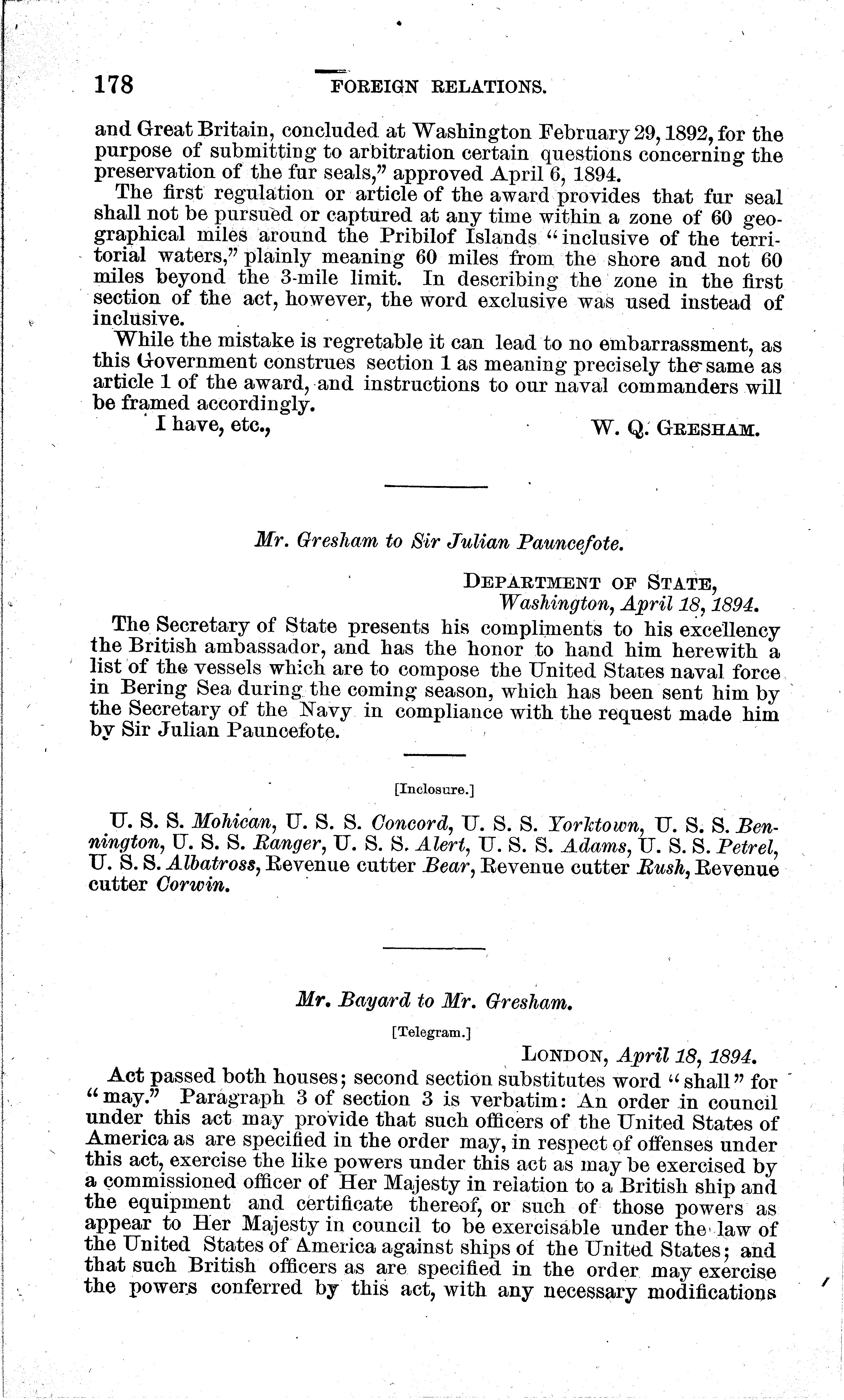 178 FOREIGN RELATIONS.

and Great Britain, concluded at Washington February 29, 1892, for the purpose of submitting to arbitration certain questions concerning the preservation of the fur seals," approved April 6, 1894.

The first regulation or article of the award provides that fur seal shall not be pursued or captured at any time within a zone of 60 geographical miles around the Pribilof Islands "inclusive of the territorial waters," plainly meaning 60 miles from the shore and not 60 miles beyond the 3-mile limit. In describing the zone in the first section of the act, however, the word exclusive was used instead of inclusive.

While the mistake is regretable it can lead to no embarrassment, as this Government construes section 1 as meaning precisely the same as article 1 of the award, and instructions to our naval commanders will be framed accordingly.

I have, etc., W. Q. GRESHAM.

Mr. Gresham to Sir Julian Pauncefote.

DEPARTMENT OF STATE,
Washington, April 18, 1894.

The Secretary of State presents his compliments to his excellency the British ambassador, and has the honor to hand him herewith a list of the vessels which are to compose the United States naval force in Bering Sea during the coming season, which has been sent him by the Secretary of the Navy in compliance with the request made him by Sir Julian Pauncefote.

[Inclosure.]

U. S. S. Mohican, U. S. S. Concord, U. S. S. Yorktown, U. S. S. Bennington, U. S. S. Ranger, U. S. S. Alert, U. S. S. Adams, U. S. S. Petrel, U. S. S. Albatross, Revenue cutter Bear, Revenue cutter Rush, Revenue cutter Corwin.

Mr. Bayard to Mr. Gresham.

[Telegram.]

LONDON, April 18, 1894.

Act passed both houses; second section substitutes word "shall" for "may." Paragraph 3 of section 3 is verbatim: An order in council under this act may provide that such officers of the United States of America as are specified in the order may, in respect of offenses under this act, exercise the like powers under this act as may be exercised by a commissioned officer of Her Majesty in relation to a British ship and the equipment and certificate thereof, or such of those powers as appear to Her Majesty in council to be exercisable under the law of the United States of America against ships of the United States; and that such British officers as are specified in the order may exercise the powers conferred by this act, with any necessary modifications